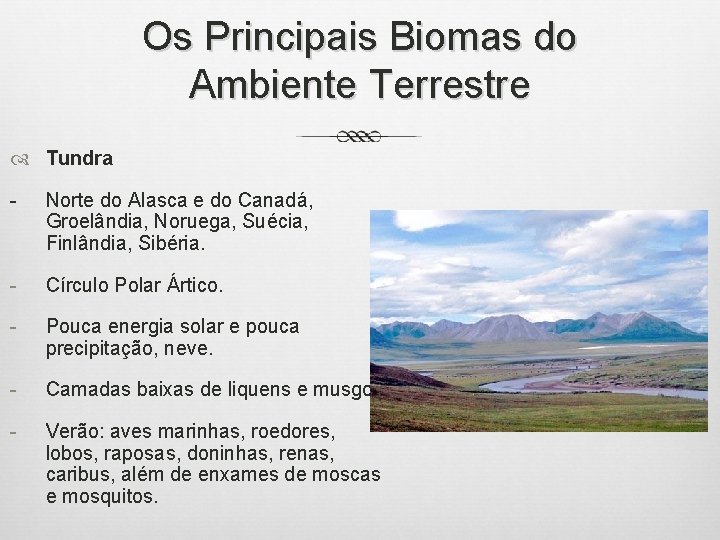 Os Principais Biomas do Ambiente Terrestre

Tundra

- Norte do Alasca e do Canadá, Groelândia, Noruega, Suécia, Finlândia, Sibéria.

- Círculo Polar Ártico.

- Pouca energia solar e pouca precipitação, neve.

- Camadas baixas de liquens e musgo

- Verão: aves marinhas, roedores, lobos, raposas, doninhas, renas, caribus, além de enxames de moscas e mosquitos.